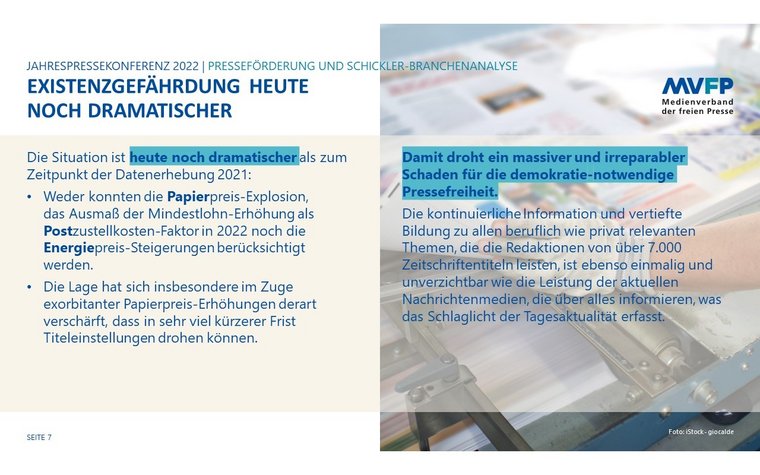 JAHRESPRESSEKONFERENZ 2022 | PRESSEFÖRDERUNG UND SCHICKLER-BRANCHENANALYSE

EXISTENZGEFÄHRDUNG HEUTE NOCH DRAMATISCHER

MVFP
Medienverband der freien Presse

Die Situation ist heute noch dramatischer als zum Zeitpunkt der Datenerhebung 2021:

• Weder konnten die Papierpreis-Explosion, das Ausmaß der Mindestlohn-Erhöhung als Postzustellkosten-Faktor in 2022 noch die Energiepreis-Steigerungen berücksichtigt werden.

• Die Lage hat sich insbesondere im Zuge exorbitanter Papierpreis-Erhöhungen derart verschärft, dass in sehr viel kürzerer Frist Titeleinstellungen drohen können.

Damit droht ein massiver und irreparabler Schaden für die demokratie-notwendige Pressefreiheit.

Die kontinuierliche Information und vertiefte Bildung zu allen beruflich wie privat relevanten Themen, die die Redaktionen von über 7.000 Zeitschriftentiteln leisten, ist ebenso einmalig und unverzichtbar wie die Leistung der aktuellen Nachrichtenmedien, die über alles informieren, was das Schlaglicht der Tagesaktualität erfasst.

SEITE 7

Foto: iStock - giocalde